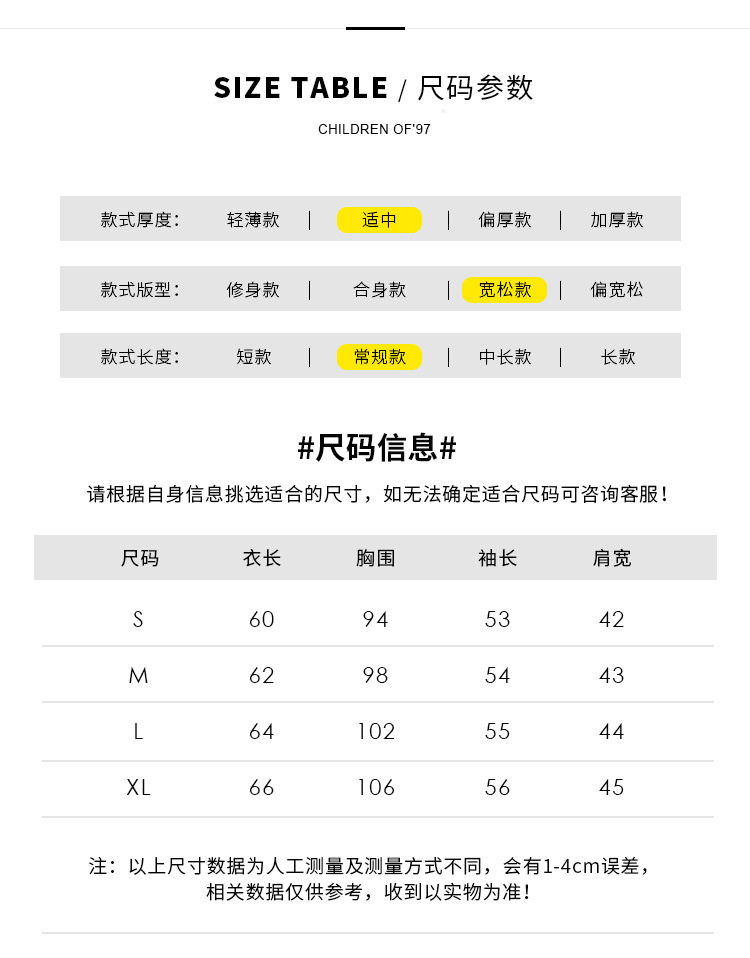 SIZE TABLE / 尺码参数

CHILDREN OF'97

款式厚度： 轻薄款 | 适中 | 偏厚款 | 加厚款

款式版型： 修身款 | 合身款 | 宽松款 | 偏宽松

款式长度： 短款 | 常规款 | 中长款 | 长款

#尺码信息#

请根据自身信息挑选适合的尺寸，如无法确定适合尺码可咨询客服！

| 尺码 | 衣长 | 胸围 | 袖长 | 肩宽 |
|---|---|---|---|---|
| S | 60 | 94 | 53 | 42 |
| M | 62 | 98 | 54 | 43 |
| L | 64 | 102 | 55 | 44 |
| XL | 66 | 106 | 56 | 45 |

注：以上尺寸数据为人工测量及测量方式不同，会有1-4cm误差，相关数据仅供参考，收到以实物为准！